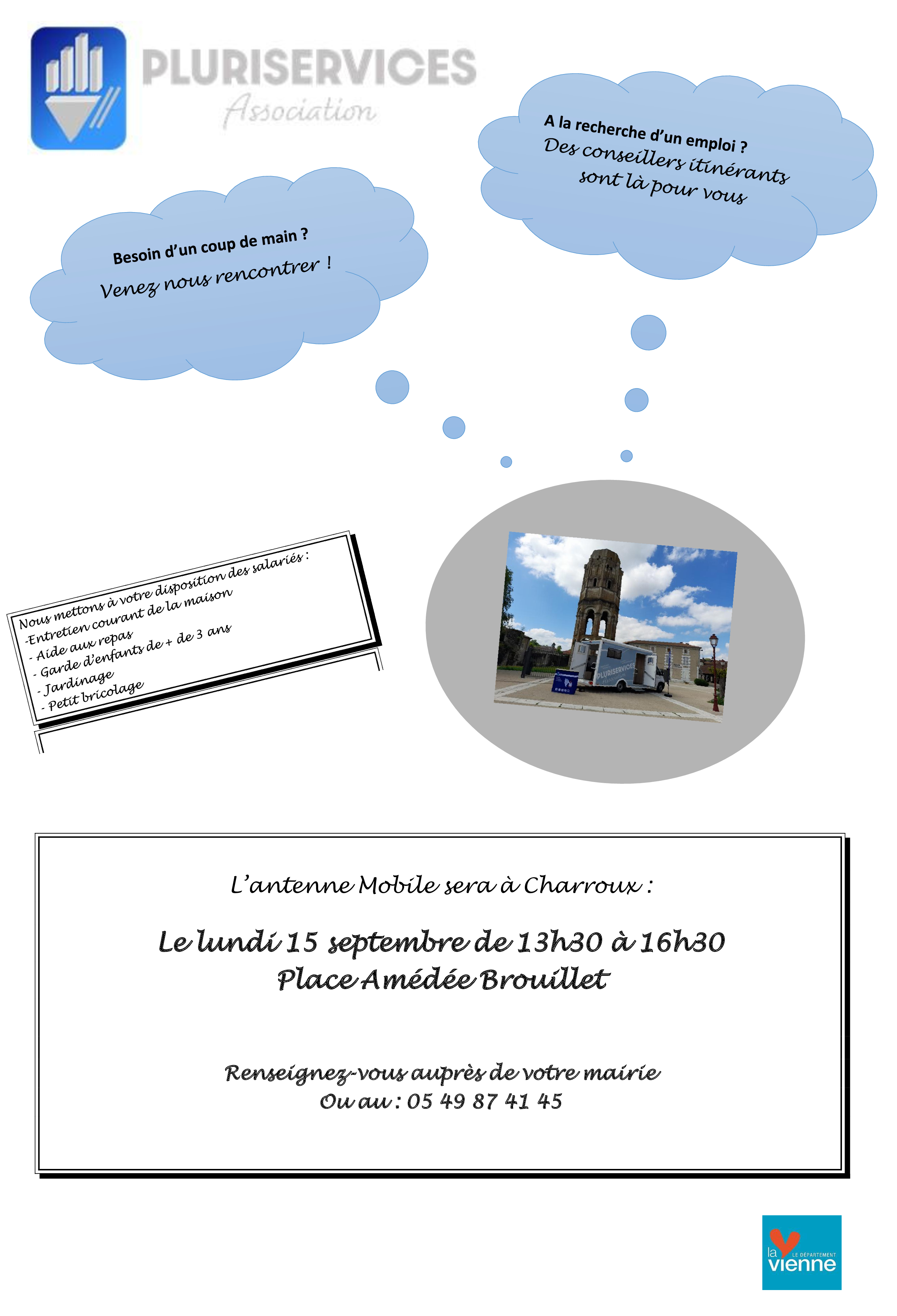 PLURISERVICES
Association

A la recherche d'un emploi ?
Des conseillers itinérants sont là pour vous

Besoin d'un coup de main ?
Venez nous rencontrer !

Nous mettons à votre disposition des salariés :
-Entretien courant de la maison
- Aide aux repas
- Garde d'enfants de + de 3 ans
- Jardinage
- Petit bricolage

PLURISERVICES

L'antenne Mobile sera à Charroux :

Le lundi 15 septembre de 13h30 à 16h30
Place Amédée Brouillet

Renseignez-vous auprès de votre mairie
Ou au : 05 49 87 41 45

la LE DÉPARTEMENT vienne